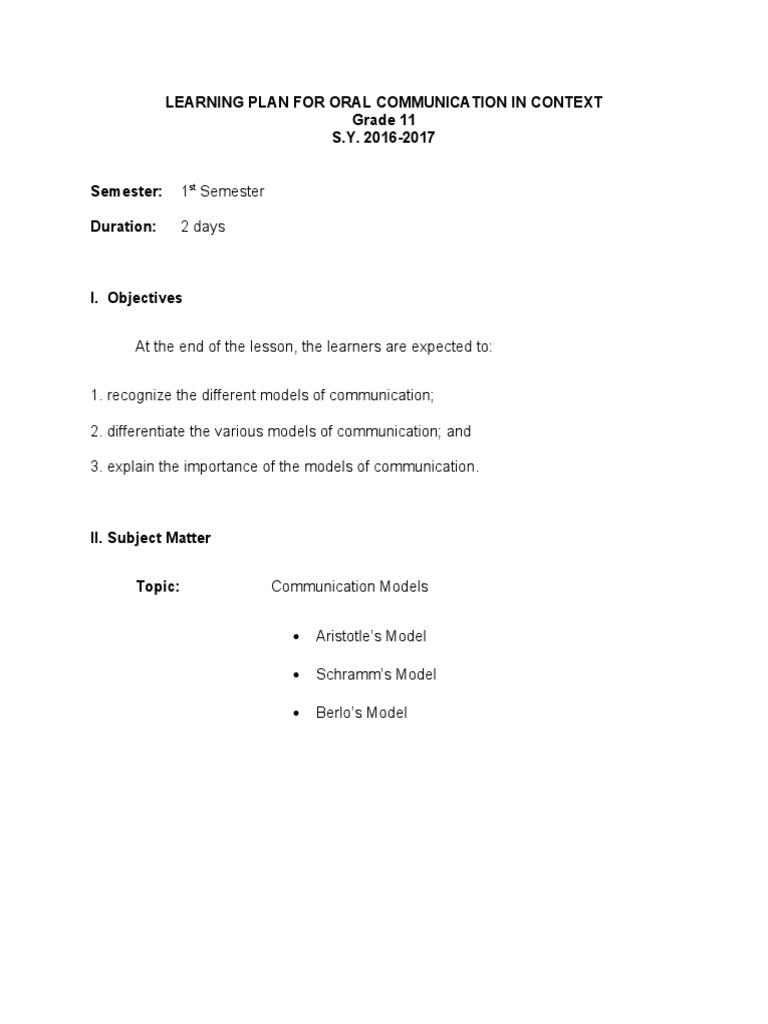 LEARNING PLAN FOR ORAL COMMUNICATION IN CONTEXT
Grade 11
S.Y. 2016-2017

Semester: 1$^{st}$ Semester

Duration: 2 days

I. Objectives

At the end of the lesson, the learners are expected to:

1. recognize the different models of communication;

2. differentiate the various models of communication; and

3. explain the importance of the models of communication.

II. Subject Matter

Topic: Communication Models

• Aristotle's Model

• Schramm's Model

• Berlo's Model